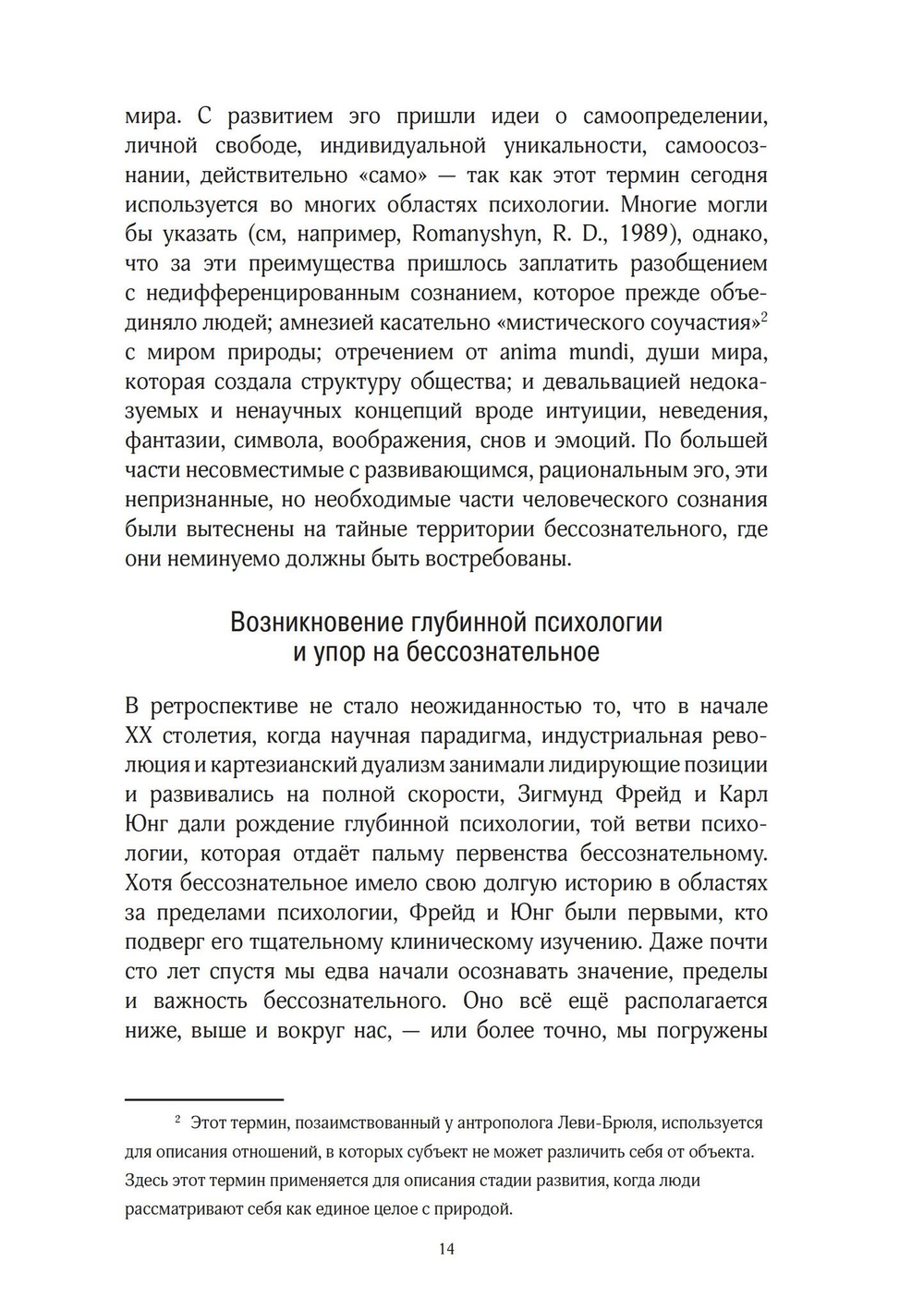 мира. С развитием эго пришли идеи о самоопределении, личной свободе, индивидуальной уникальности, самоосознании, действительно «само» — так как этот термин сегодня используется во многих областях психологии. Многие могли бы указать (см, например, Romanyshyn, R. D., 1989), однако, что за эти преимущества пришлось заплатить разобщением с недифференцированным сознанием, которое прежде объединяло людей; амнезией касательно «мистического соучастия»$^2$ с миром природы; отречением от anima mundi, души мира, которая создала структуру общества; и девальвацией недоказуемых и ненаучных концепций вроде интуиции, неведения, фантазии, символа, воображения, снов и эмоций. По большей части несовместимые с развивающимся, рациональным эго, эти непризнанные, но необходимые части человеческого сознания были вытеснены на тайные территории бессознательного, где они неминуемо должны быть востребованы.

Возникновение глубинной психологии и упор на бессознательное

В ретроспективе не стало неожиданностью то, что в начале XX столетия, когда научная парадигма, индустриальная революция и картезианский дуализм занимали лидирующие позиции и развивались на полной скорости, Зигмунд Фрейд и Карл Юнг дали рождение глубинной психологии, той ветви психологии, которая отдаёт пальму первенства бессознательному. Хотя бессознательное имело свою долгую историю в областях за пределами психологии, Фрейд и Юнг были первыми, кто подверг его тщательному клиническому изучению. Даже почти сто лет спустя мы едва начали осознавать значение, пределы и важность бессознательного. Оно всё ещё располагается ниже, выше и вокруг нас, — или более точно, мы погружены

$^2$ Этот термин, позаимствованный у антрополога Леви-Брюля, используется для описания отношений, в которых субъект не может различить себя от объекта. Здесь этот термин применяется для описания стадии развития, когда люди рассматривают себя как единое целое с природой.

14